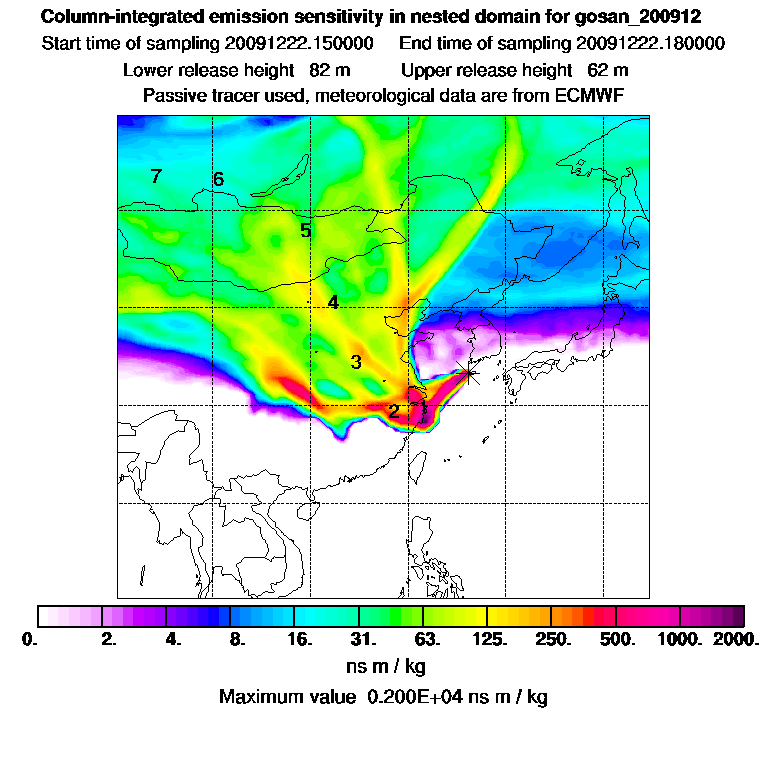 Column-integrated emission sensitivity in nested domain for gosan_200912
Start time of sampling 20091222.150000    End time of sampling 20091222.180000
Lower release height 82 m    Upper release height 62 m
Passive tracer used, meteorological data are from ECMWF

7
6
5
4
3
2
1

0. 2. 4. 8. 16. 31. 63. 125. 250. 500. 1000. 2000.
ns m / kg
Maximum value 0.200E+04 ns m / kg